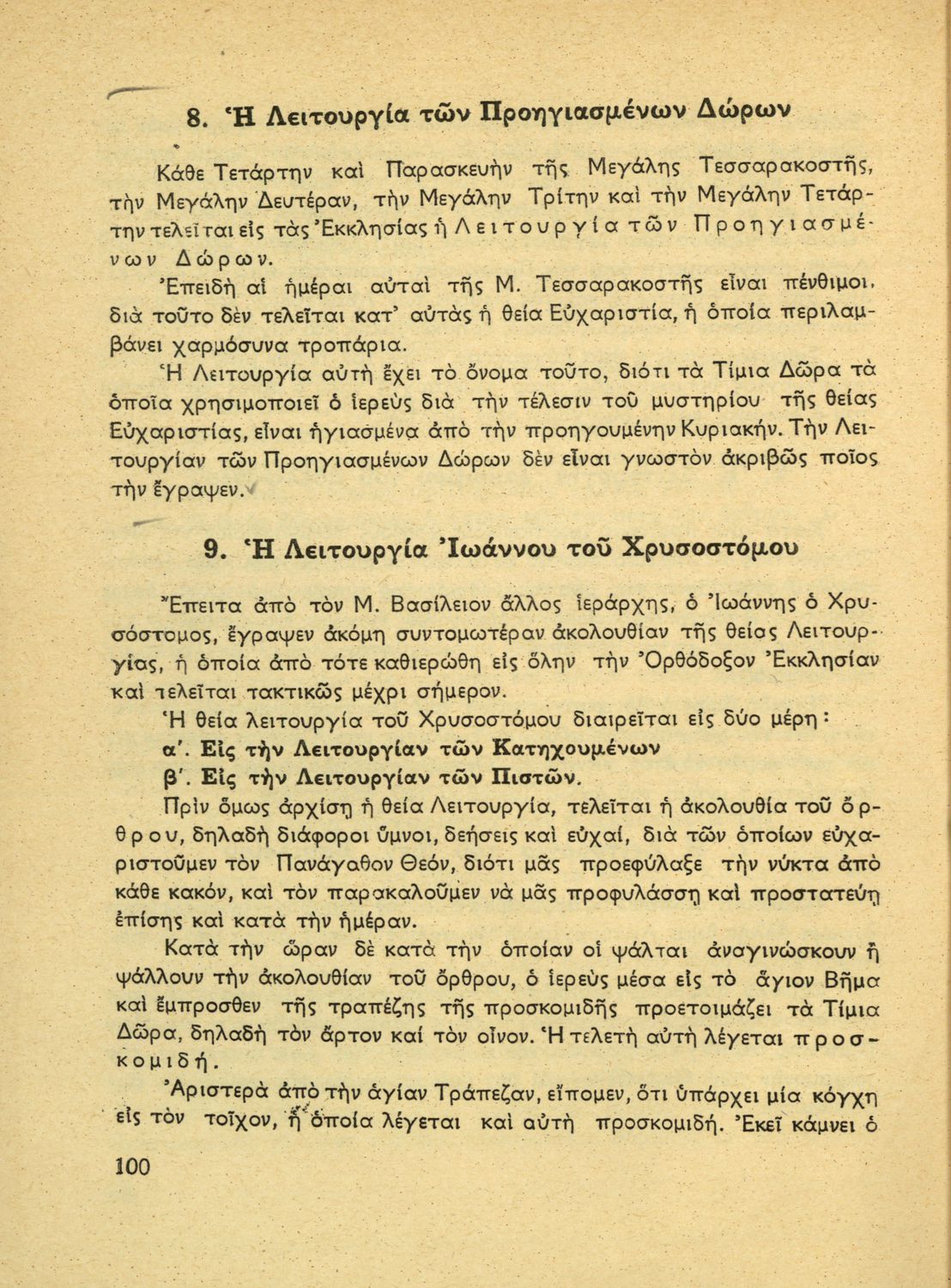 8. Ἡ Λειτουργία τῶν Προηγιασμένων Δώρων

Κάθε Τετάρτην καὶ Παρασκευὴν τῆς Μεγάλης Τεσσαρακοστῆς, τὴν Μεγάλην Δευτέραν, τὴν Μεγάλην Τρίτην καὶ τὴν Μεγάλην Τετάρτην τελεῖται εἰς τὰς Ἐκκλησίας ἡ Λειτουργία τῶν Προηγιασμένων Δώρων.

Ἐπειδὴ αἱ ἡμέραι αὐταὶ τῆς Μ. Τεσσαρακοστῆς εἶναι πένθιμοι, διὰ τοῦτο δὲν τελεῖται κατ' αὐτὰς ἡ θεία Εὐχαριστία, ἡ ὁποία περιλαμβάνει χαρμόσυνα τροπάρια.

Ἡ Λειτουργία αὐτὴ ἔχει τὸ ὄνομα τοῦτο, διότι τὰ Τίμια Δῶρα τὰ ὁποῖα χρησιμοποιεῖ ὁ ἱερεὺς διὰ τὴν τέλεσιν τοῦ μυστηρίου τῆς θείας Εὐχαριστίας, εἶναι ἡγιασμένα ἀπὸ τὴν προηγουμένην Κυριακήν. Τὴν Λειτουργίαν τῶν Προηγιασμένων Δώρων δὲν εἶναι γνωστὸν ἀκριβῶς ποῖος τὴν ἔγραψεν.

9. Ἡ Λειτουργία Ἰωάννου τοῦ Χρυσοστόμου

Ἔπειτα ἀπὸ τὸν Μ. Βασίλειον ἄλλος ἱεράρχης, ὁ Ἰωάννης ὁ Χρυσόστομος, ἔγραψεν ἀκόμη συντομωτέραν ἀκολουθίαν τῆς θείας Λειτουργίας, ἡ ὁποία ἀπὸ τότε καθιερώθη εἰς ὅλην τὴν Ὀρθόδοξον Ἐκκλησίαν καὶ τελεῖται τακτικῶς μέχρι σήμερον.

Ἡ θεία λειτουργία τοῦ Χρυσοστόμου διαιρεῖται εἰς δύο μέρη:
α'. Εἰς τὴν Λειτουργίαν τῶν Κατηχουμένων
β'. Εἰς τὴν Λειτουργίαν τῶν Πιστῶν.

Πρὶν ὅμως ἀρχίσῃ ἡ θεία Λειτουργία, τελεῖται ἡ ἀκολουθία τοῦ ὄρθρου, δηλαδὴ διάφοροι ὕμνοι, δεήσεις καὶ εὐχαί, διὰ τῶν ὁποίων εὐχαριστοῦμεν τὸν Πανάγαθον Θεόν, διότι μᾶς προεφύλαξε τὴν νύκτα ἀπὸ κάθε κακόν, καὶ τὸν παρακαλοῦμεν νὰ μᾶς προφυλάσσῃ καὶ προστατεύῃ ἐπίσης καὶ κατὰ τὴν ἡμέραν.

Κατὰ τὴν ὥραν δὲ κατὰ τὴν ὁποίαν οἱ ψάλται ἀναγινώσκουν ἢ ψάλλουν τὴν ἀκολουθίαν τοῦ ὄρθρου, ὁ ἱερεὺς μέσα εἰς τὸ ἅγιον Βῆμα καὶ ἔμπροσθεν τῆς τραπέζης τῆς προσκομιδῆς προετοιμάζει τὰ Τίμια Δῶρα, δηλαδὴ τὸν ἄρτον καί τὸν οἶνον. Ἡ τελετὴ αὐτὴ λέγεται προσκομιδή.

Ἀριστερὰ ἀπὸ τὴν ἁγίαν Τράπεζαν, εἴπομεν, ὅτι ὑπάρχει μία κόγχη εἰς τὸν τοῖχον, ἡ ὁποία λέγεται καὶ αὐτὴ προσκομιδή. Ἐκεῖ κάμνει ὁ

100